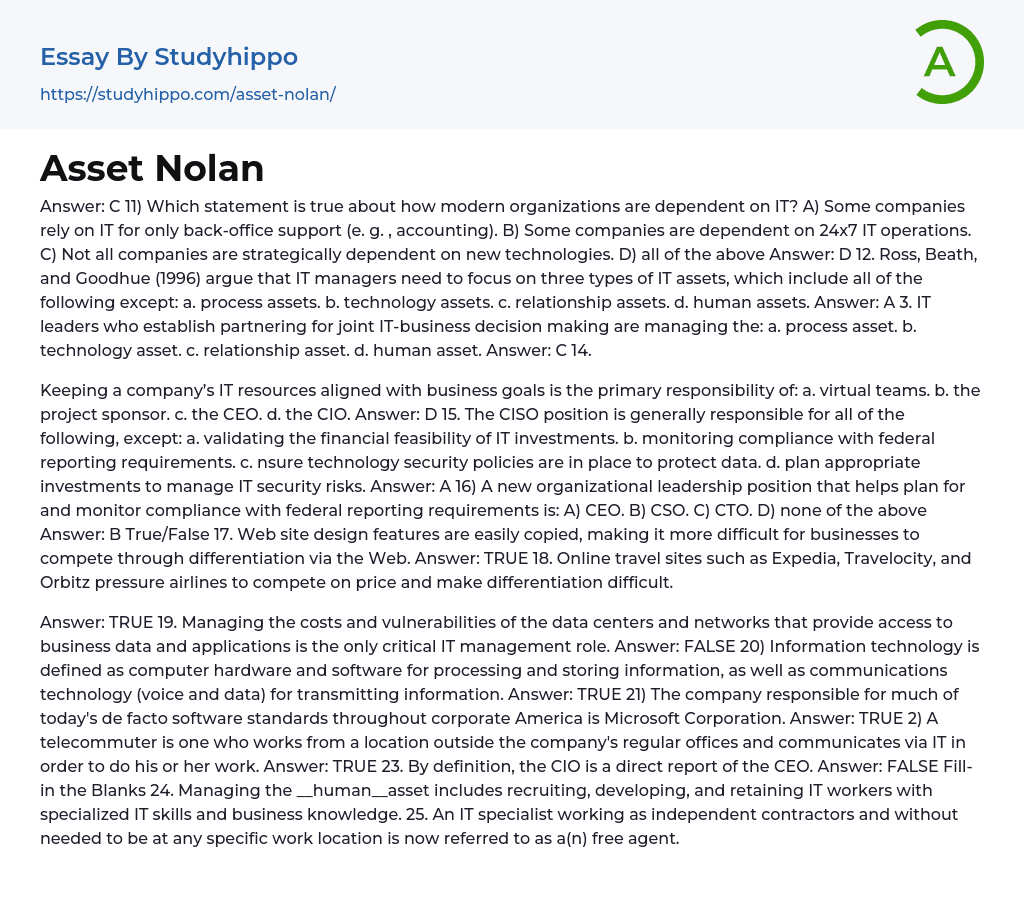 Essay By Studyhippo

https://studyhippo.com/asset-nolan/

A

Asset Nolan

Answer: C 11) Which statement is true about how modern organizations are dependent on IT? A) Some companies rely on IT for only back-office support (e. g. , accounting). B) Some companies are dependent on 24x7 IT operations. C) Not all companies are strategically dependent on new technologies. D) all of the above Answer: D 12. Ross, Beath, and Goodhue (1996) argue that IT managers need to focus on three types of IT assets, which include all of the following except: a. process assets. b. technology assets. c. relationship assets. d. human assets. Answer: A 3. IT leaders who establish partnering for joint IT-business decision making are managing the: a. process asset. b. technology asset. c. relationship asset. d. human asset. Answer: C 14.

Keeping a company's IT resources aligned with business goals is the primary responsibility of: a. virtual teams. b. the project sponsor. c. the CEO. d. the CIO. Answer: D 15. The CISO position is generally responsible for all of the following, except: a. validating the financial feasibility of IT investments. b. monitoring compliance with federal reporting requirements. c. nsure technology security policies are in place to protect data. d. plan appropriate investments to manage IT security risks. Answer: A 16) A new organizational leadership position that helps plan for and monitor compliance with federal reporting requirements is: A) CEO. B) CSO. C) CTO. D) none of the above Answer: B True/False 17. Web site design features are easily copied, making it more difficult for businesses to compete through differentiation via the Web. Answer: TRUE 18. Online travel sites such as Expedia, Travelocity, and Orbitz pressure airlines to compete on price and make differentiation difficult.

Answer: TRUE 19. Managing the costs and vulnerabilities of the data centers and networks that provide access to business data and applications is the only critical IT management role. Answer: FALSE 20) Information technology is defined as computer hardware and software for processing and storing information, as well as communications technology (voice and data) for transmitting information. Answer: TRUE 21) The company responsible for much of today's de facto software standards throughout corporate America is Microsoft Corporation. Answer: TRUE 2) A telecommuter is one who works from a location outside the company's regular offices and communicates via IT in order to do his or her work. Answer: TRUE 23. By definition, the CIO is a direct report of the CEO. Answer: FALSE Fill-in the Blanks 24. Managing the __human__asset includes recruiting, developing, and retaining IT workers with specialized IT skills and business knowledge. 25. An IT specialist working as independent contractors and without needed to be at any specific work location is now referred to as a(n) free agent.